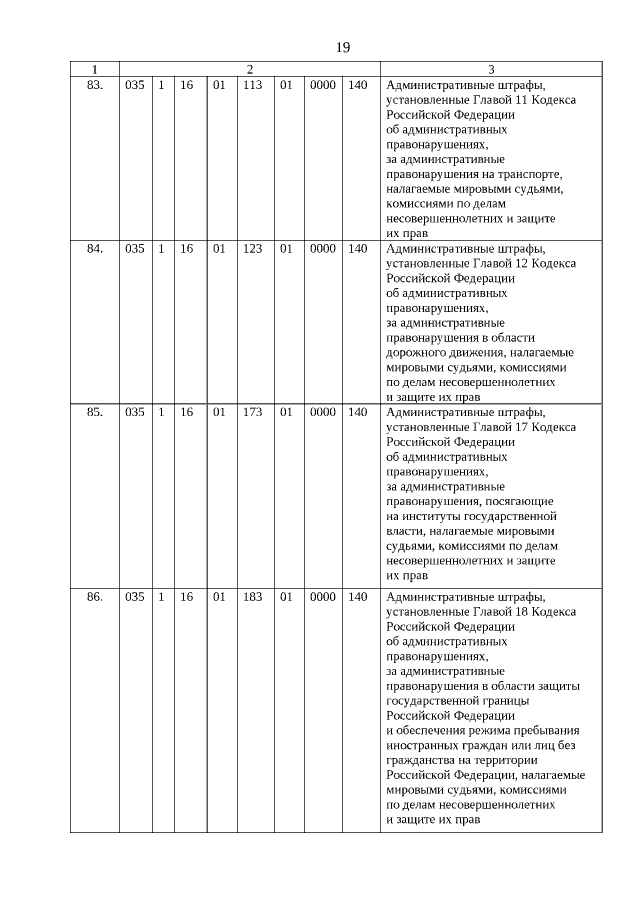 19

| 1 | 2 | | | | | | | | 3 |
|---|---|---|---|---|---|---|---|---|---|
| 83. | 035 | 1 | 16 | 01 | 113 | 01 | 0000 | 140 | Административные штрафы, установленные Главой 11 Кодекса Российской Федерации об административных правонарушениях, за административные правонарушения на транспорте, налагаемые мировыми судьями, комиссиями по делам несовершеннолетних и защите их прав |
| 84. | 035 | 1 | 16 | 01 | 123 | 01 | 0000 | 140 | Административные штрафы, установленные Главой 12 Кодекса Российской Федерации об административных правонарушениях, за административные правонарушения в области дорожного движения, налагаемые мировыми судьями, комиссиями по делам несовершеннолетних и защите их прав |
| 85. | 035 | 1 | 16 | 01 | 173 | 01 | 0000 | 140 | Административные штрафы, установленные Главой 17 Кодекса Российской Федерации об административных правонарушениях, за административные правонарушения, посягающие на институты государственной власти, налагаемые мировыми судьями, комиссиями по делам несовершеннолетних и защите их прав |
| 86. | 035 | 1 | 16 | 01 | 183 | 01 | 0000 | 140 | Административные штрафы, установленные Главой 18 Кодекса Российской Федерации об административных правонарушениях, за административные правонарушения в области защиты государственной границы Российской Федерации и обеспечения режима пребывания иностранных граждан или лиц без гражданства на территории Российской Федерации, налагаемые мировыми судьями, комиссиями по делам несовершеннолетних и защите их прав |